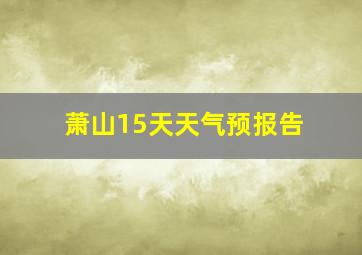 萧山15天天气预报告